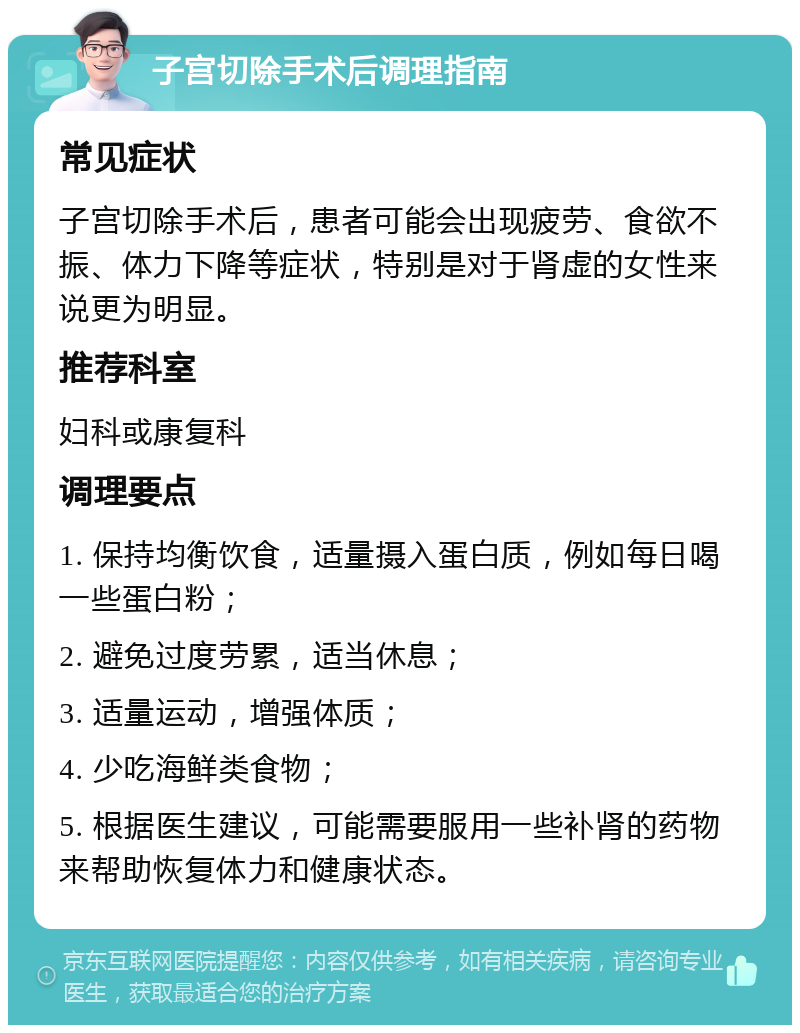 子宫切除手术后调理指南

常见症状

子宫切除手术后，患者可能会出现疲劳、食欲不振、体力下降等症状，特别是对于肾虚的女性来说更为明显。

推荐科室

妇科或康复科

调理要点

1. 保持均衡饮食，适量摄入蛋白质，例如每日喝一些蛋白粉；

2. 避免过度劳累，适当休息；

3. 适量运动，增强体质；

4. 少吃海鲜类食物；

5. 根据医生建议，可能需要服用一些补肾的药物来帮助恢复体力和健康状态。

京东互联网医院提醒您：内容仅供参考，如有相关疾病，请咨询专业医生，获取最适合您的治疗方案